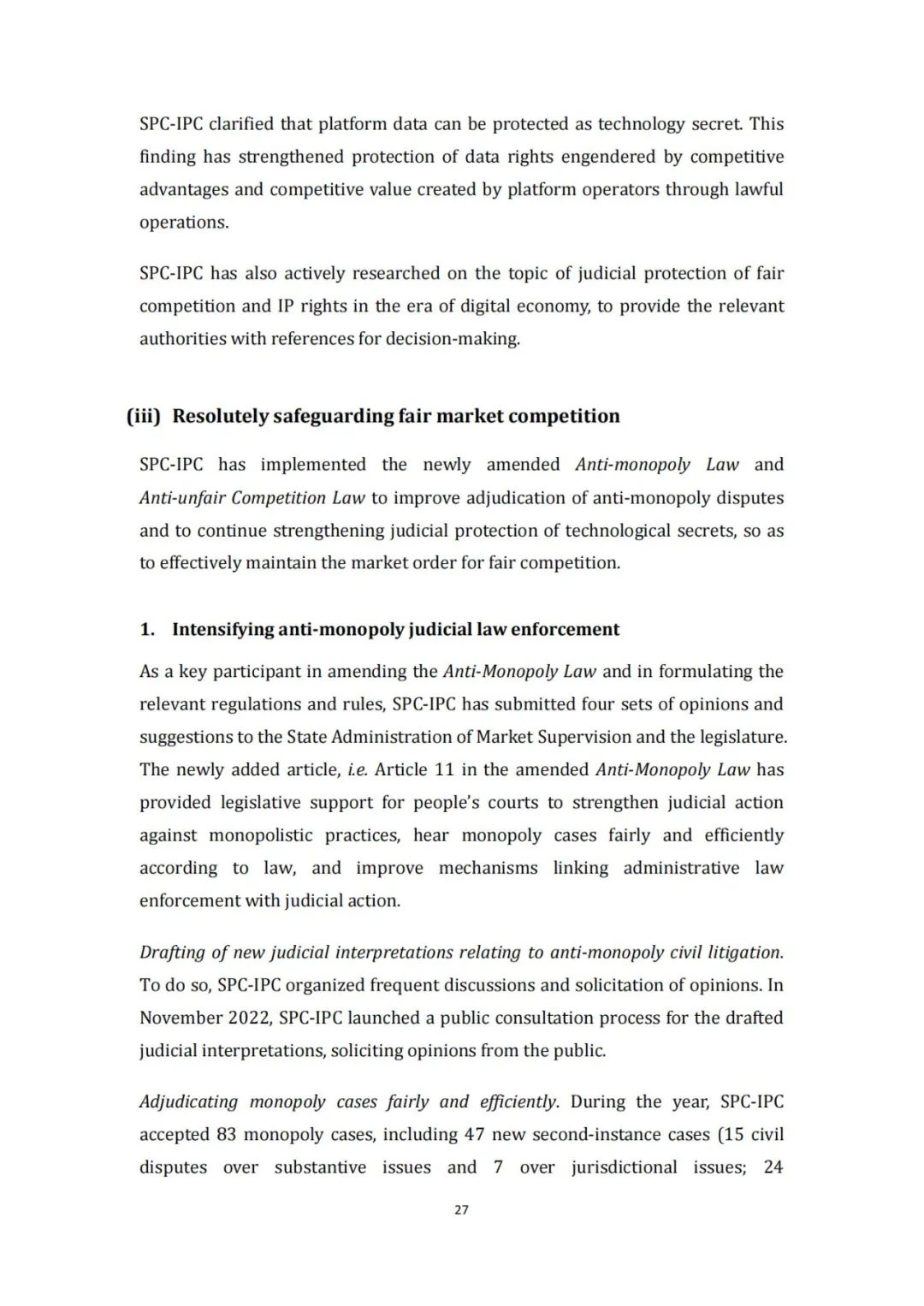 SPC-IPC clarified that platform data can be protected as technology secret. This finding has strengthened protection of data rights engendered by competitive advantages and competitive value created by platform operators through lawful operations.

SPC-IPC has also actively researched on the topic of judicial protection of fair competition and IP rights in the era of digital economy, to provide the relevant authorities with references for decision-making.

(iii) Resolutely safeguarding fair market competition

SPC-IPC has implemented the newly amended Anti-monopoly Law and Anti-unfair Competition Law to improve adjudication of anti-monopoly disputes and to continue strengthening judicial protection of technological secrets, so as to effectively maintain the market order for fair competition.

1. Intensifying anti-monopoly judicial law enforcement

As a key participant in amending the Anti-Monopoly Law and in formulating the relevant regulations and rules, SPC-IPC has submitted four sets of opinions and suggestions to the State Administration of Market Supervision and the legislature. The newly added article, i.e. Article 11 in the amended Anti-Monopoly Law has provided legislative support for people's courts to strengthen judicial action against monopolistic practices, hear monopoly cases fairly and efficiently according to law, and improve mechanisms linking administrative law enforcement with judicial action.

Drafting of new judicial interpretations relating to anti-monopoly civil litigation. To do so, SPC-IPC organized frequent discussions and solicitation of opinions. In November 2022, SPC-IPC launched a public consultation process for the drafted judicial interpretations, soliciting opinions from the public.

Adjudicating monopoly cases fairly and efficiently. During the year, SPC-IPC accepted 83 monopoly cases, including 47 new second-instance cases (15 civil disputes over substantive issues and 7 over jurisdictional issues; 24

27